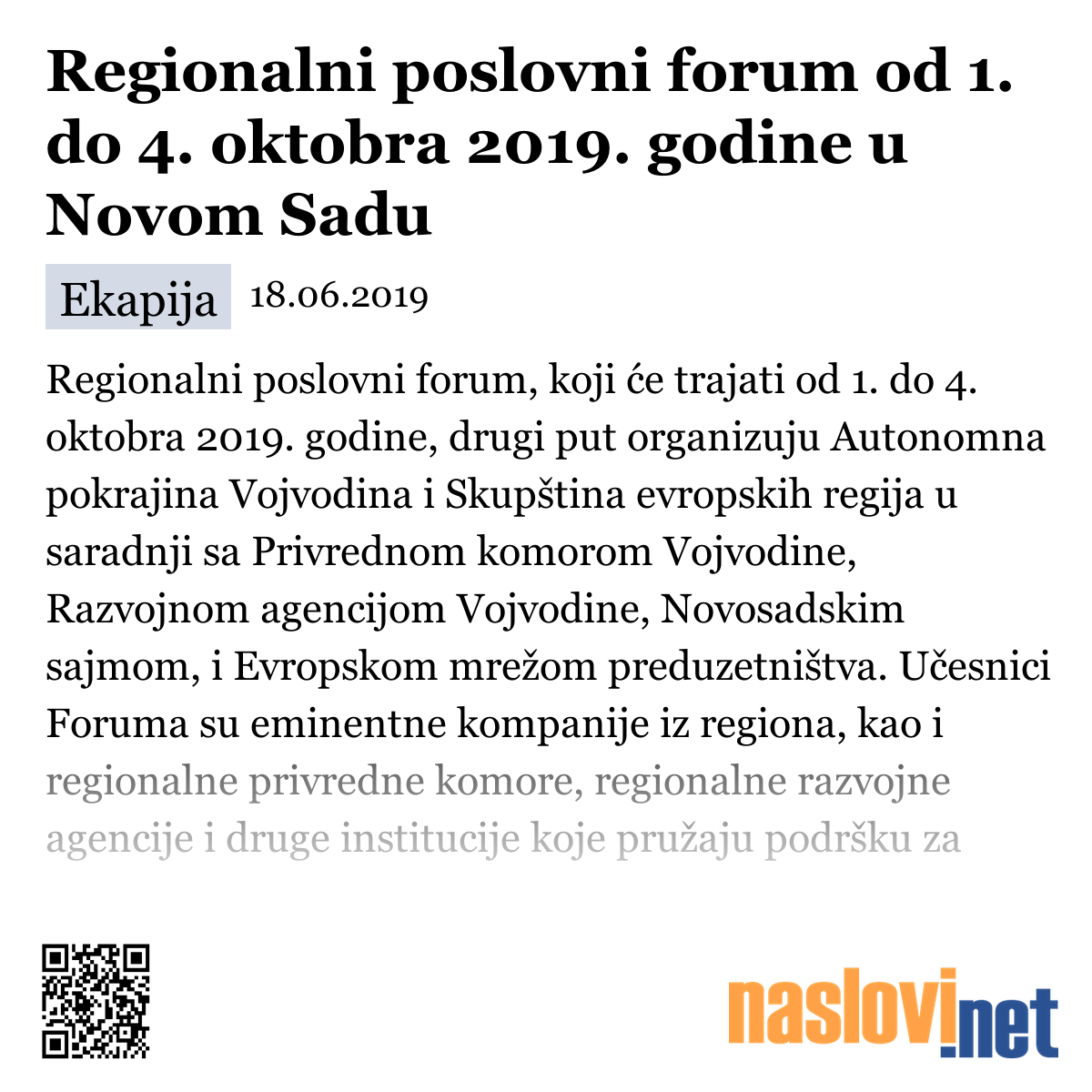 Regionalni poslovni forum od 1. do 4. oktobra 2019. godine u Novom Sadu

Ekapija 18.06.2019

Regionalni poslovni forum, koji će trajati od 1. do 4. oktobra 2019. godine, drugi put organizuju Autonomna pokrajina Vojvodina i Skupština evropskih regija u saradnji sa Privrednom komorom Vojvodine, Razvojnom agencijom Vojvodine, Novosadskim sajmom, i Evropskom mrežom preduzetništva. Učesnici Foruma su eminentne kompanije iz regiona, kao i regionalne privredne komore, regionalne razvojne agencije i druge institucije koje pružaju podršku za

naslovi.net